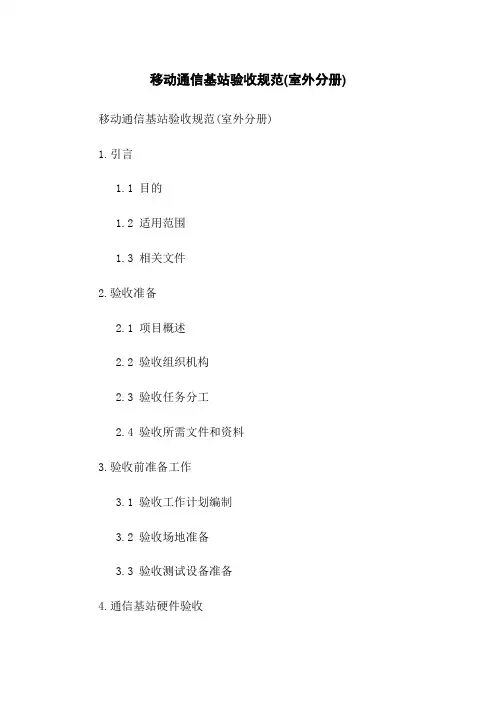 移动通信基站验收规范(室外分册)

移动通信基站验收规范(室外分册)

1.引言

1.1 目的

1.2 适用范围

1.3 相关文件

2.验收准备

2.1 项目概述

2.2 验收组织机构

2.3 验收任务分工

2.4 验收所需文件和资料

3.验收前准备工作

3.1 验收工作计划编制

3.2 验收场地准备

3.3 验收测试设备准备

4.通信基站硬件验收